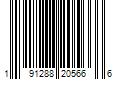 1 91288 20566 6